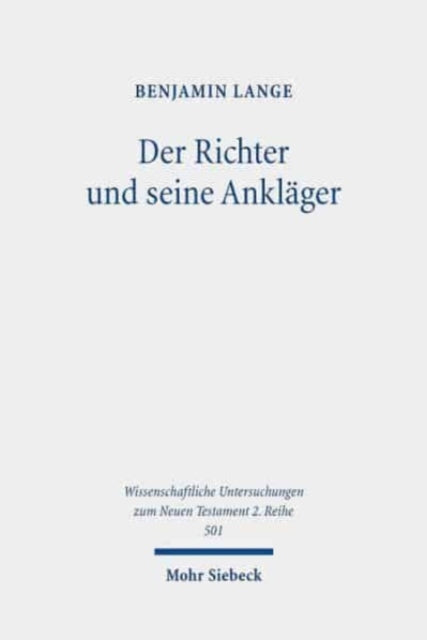 BENJAMIN LANGE

Der Richter und seine Ankläger

Wissenschaftliche Untersuchungen zum Neuen Testament 2. Reihe 501

Mohr Siebeck